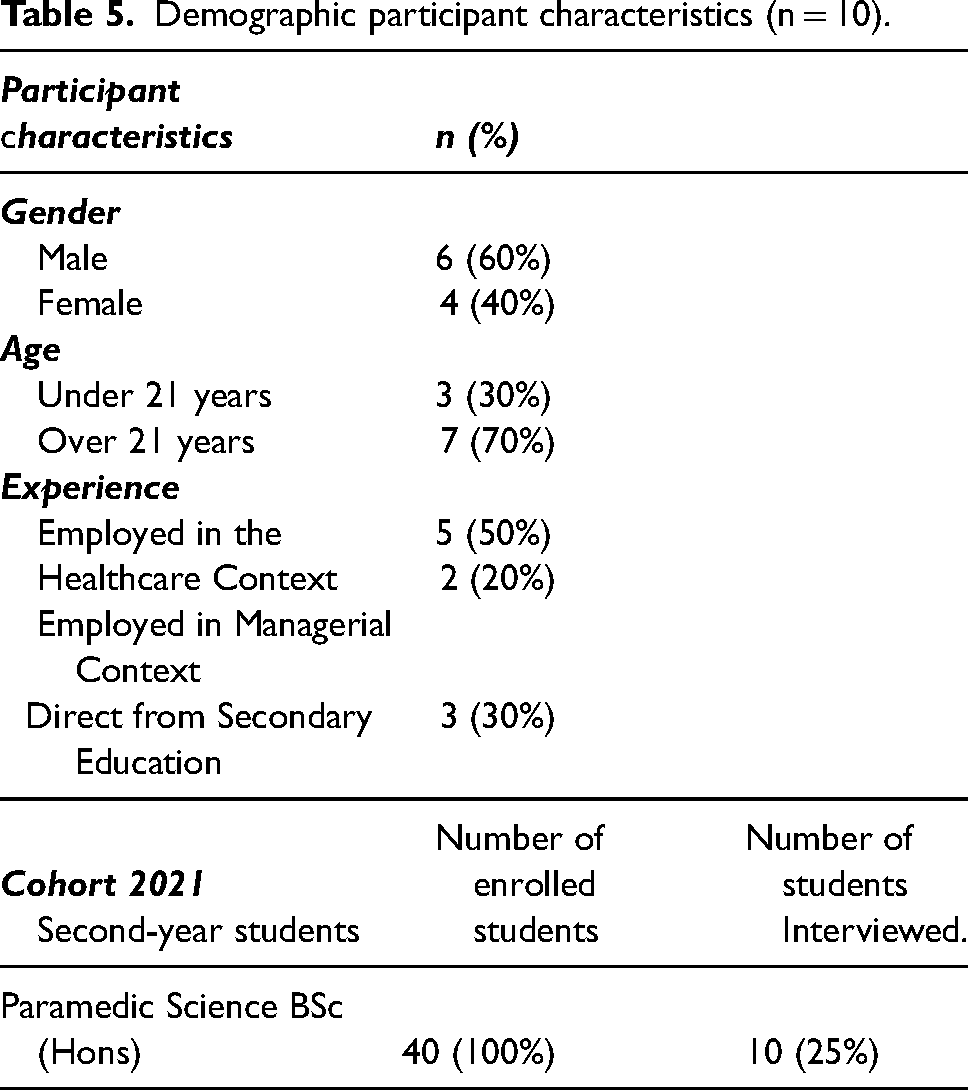 Table 5. Demographic participant characteristics (n = 10).

| Participant characteristics | n (%) | |
|---|---|---|
| Gender | | |
| Male | 6 (60%) | |
| Female | 4 (40%) | |
| Age | | |
| Under 21 years | 3 (30%) | |
| Over 21 years | 7 (70%) | |
| Experience | | |
| Employed in the Healthcare Context | 5 (50%) | |
| Employed in Managerial Context | 2 (20%) | |
| Direct from Secondary Education | 3 (30%) | |
| Cohort 2021 Second-year students | Number of enrolled students | Number of students Interviewed. |
| Paramedic Science BSc (Hons) | 40 (100%) | 10 (25%) |